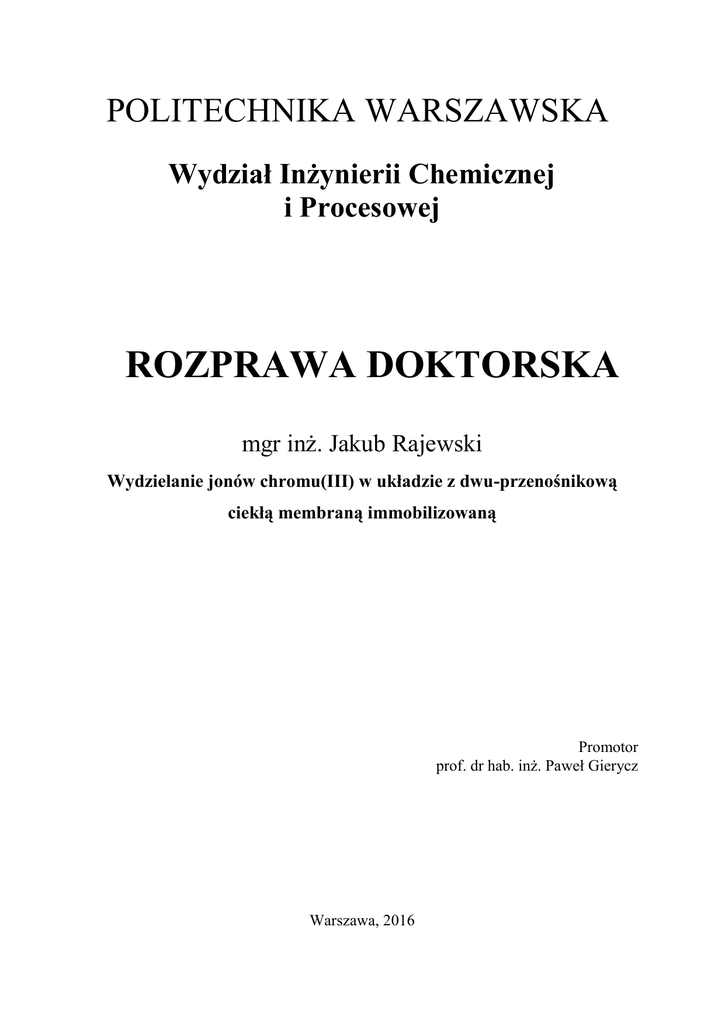 POLITECHNIKA WARSZAWSKA

Wydział Inżynierii Chemicznej i Procesowej

ROZPRAWA DOKTORSKA

mgr inż. Jakub Rajewski

Wydzielanie jonów chromu(III) w układzie z dwu-przenośnikową ciekłą membraną immobilizowaną

Promotor
prof. dr hab. inż. Paweł Gierycz

Warszawa, 2016